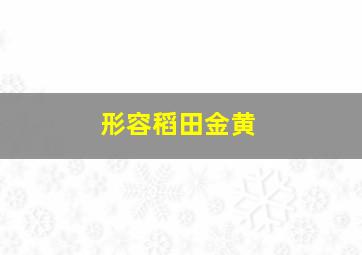 形容稻田金黄